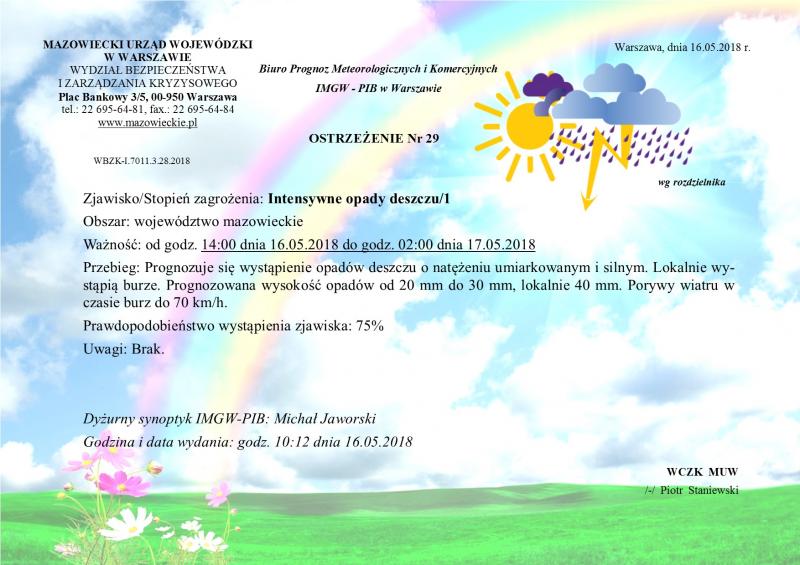 MAZOWIECKI URZĄD WOJEWÓDZKI
W WARSZAWIE
WYDZIAŁ BEZPIECZEŃSTWA
I ZARZĄDZANIA KRYZYSOWEGO
Plac Bankowy 3/5, 00-950 Warszawa
tel.: 22 695-64-81, fax.: 22 695-64-84
www.mazowieckie.pl

WBZK-I.7011.3.28.2018

Biuro Prognoz Meteorologicznych i Komercyjnych
IMGW - PIB w Warszawie

OSTRZEŻENIE Nr 29

Warszawa, dnia 16.05.2018 r.

wg rozdzielnika

Zjawisko/Stopień zagrożenia: Intensywne opady deszczu/1

Obszar: województwo mazowieckie

Ważność: od godz. 14:00 dnia 16.05.2018 do godz. 02:00 dnia 17.05.2018

Przebieg: Prognozuje się wystąpienie opadów deszczu o natężeniu umiarkowanym i silnym. Lokalnie wystąpią burze. Prognozowana wysokość opadów od 20 mm do 30 mm, lokalnie 40 mm. Porywy wiatru w czasie burz do 70 km/h.

Prawdopodobieństwo wystąpienia zjawiska: 75%

Uwagi: Brak.

Dyżurny synoptyk IMGW-PIB: Michał Jaworski

Godzina i data wydania: godz. 10:12 dnia 16.05.2018

WCZK MUW
/-/ Piotr Staniewski